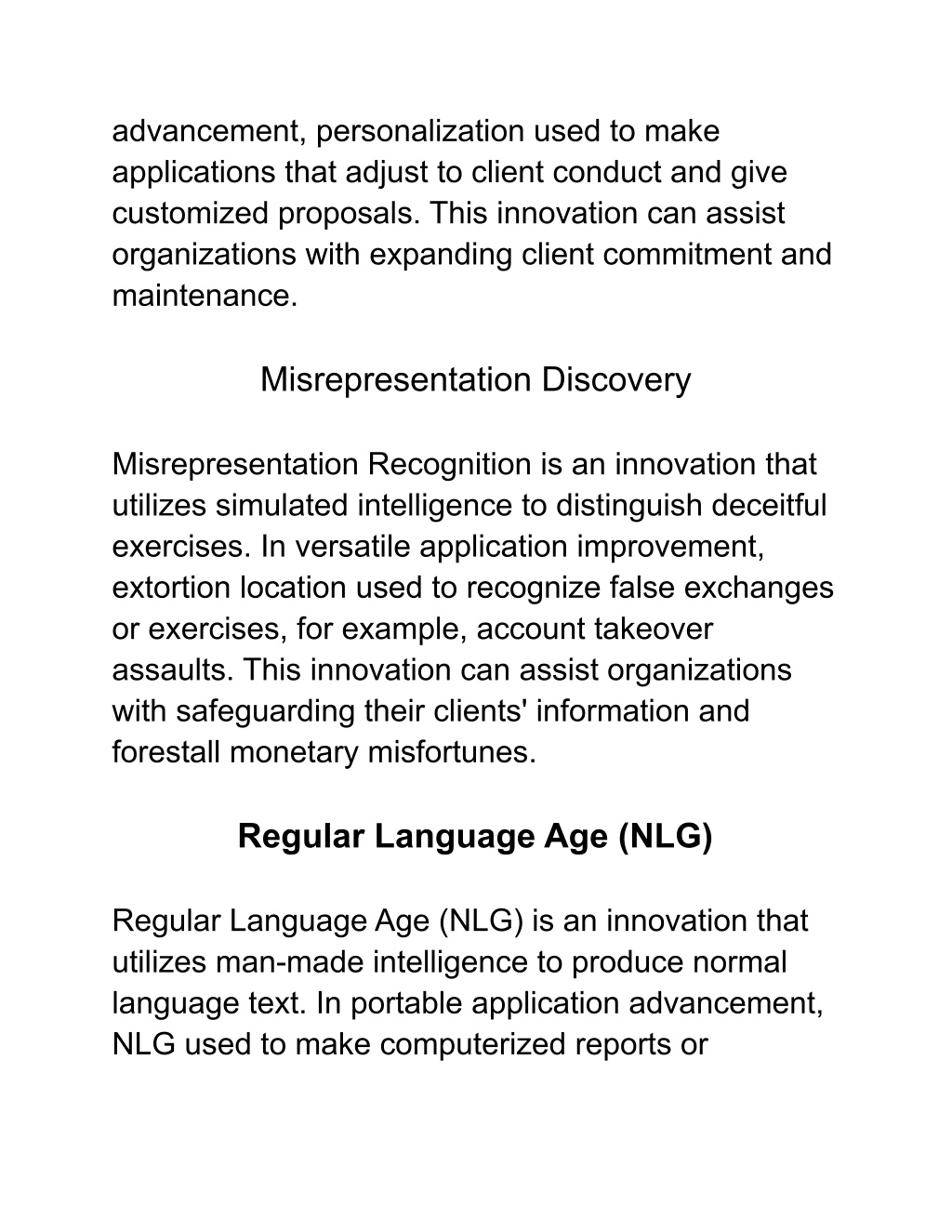 advancement, personalization used to make applications that adjust to client conduct and give customized proposals. This innovation can assist organizations with expanding client commitment and maintenance.

Misrepresentation Discovery

Misrepresentation Recognition is an innovation that utilizes simulated intelligence to distinguish deceitful exercises. In versatile application improvement, extortion location used to recognize false exchanges or exercises, for example, account takeover assaults. This innovation can assist organizations with safeguarding their clients' information and forestall monetary misfortunes.

Regular Language Age (NLG)

Regular Language Age (NLG) is an innovation that utilizes man-made intelligence to produce normal language text. In portable application advancement, NLG used to make computerized reports or